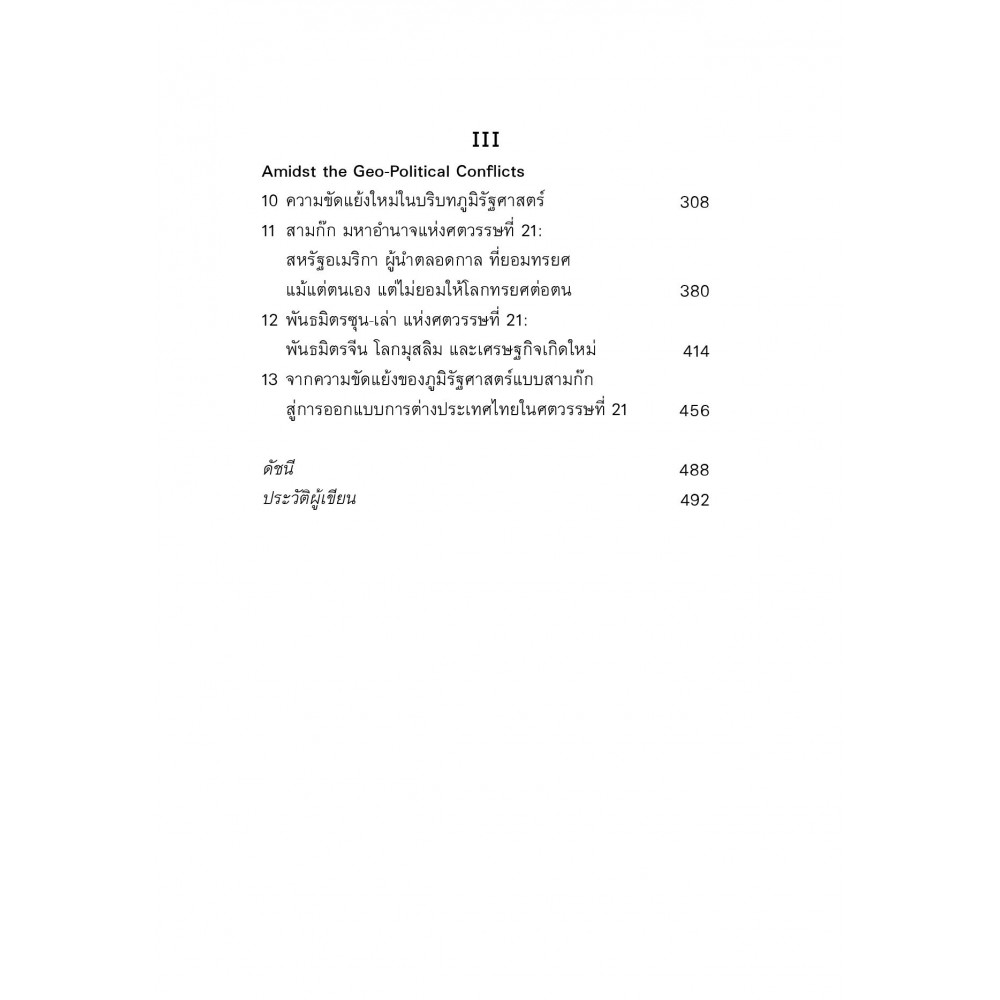 III

Amidst the Geo-Political Conflicts

10 ความขัดแย้งใหม่ในบริบทภูมิรัฐศาสตร์ 308

11 สามก๊ก มหาอำนาจแห่งศตวรรษที่ 21:
สหรัฐอเมริกา ผู้นำตลอดกาล ที่ยอมทรยศ
แม้แต่ตนเอง แต่ไม่ยอมให้โลกทรยศต่อตน 380

12 พันธมิตรซุน-เล่า แห่งศตวรรษที่ 21:
พันธมิตรจีน โลกมุสลิม และเศรษฐกิจเกิดใหม่ 414

13 จากความขัดแย้งของภูมิรัฐศาสตร์แบบสามก๊ก
สู่การออกแบบการต่างประเทศไทยในศตวรรษที่ 21 456

ดัชนี 488
ประวัติผู้เขียน 492